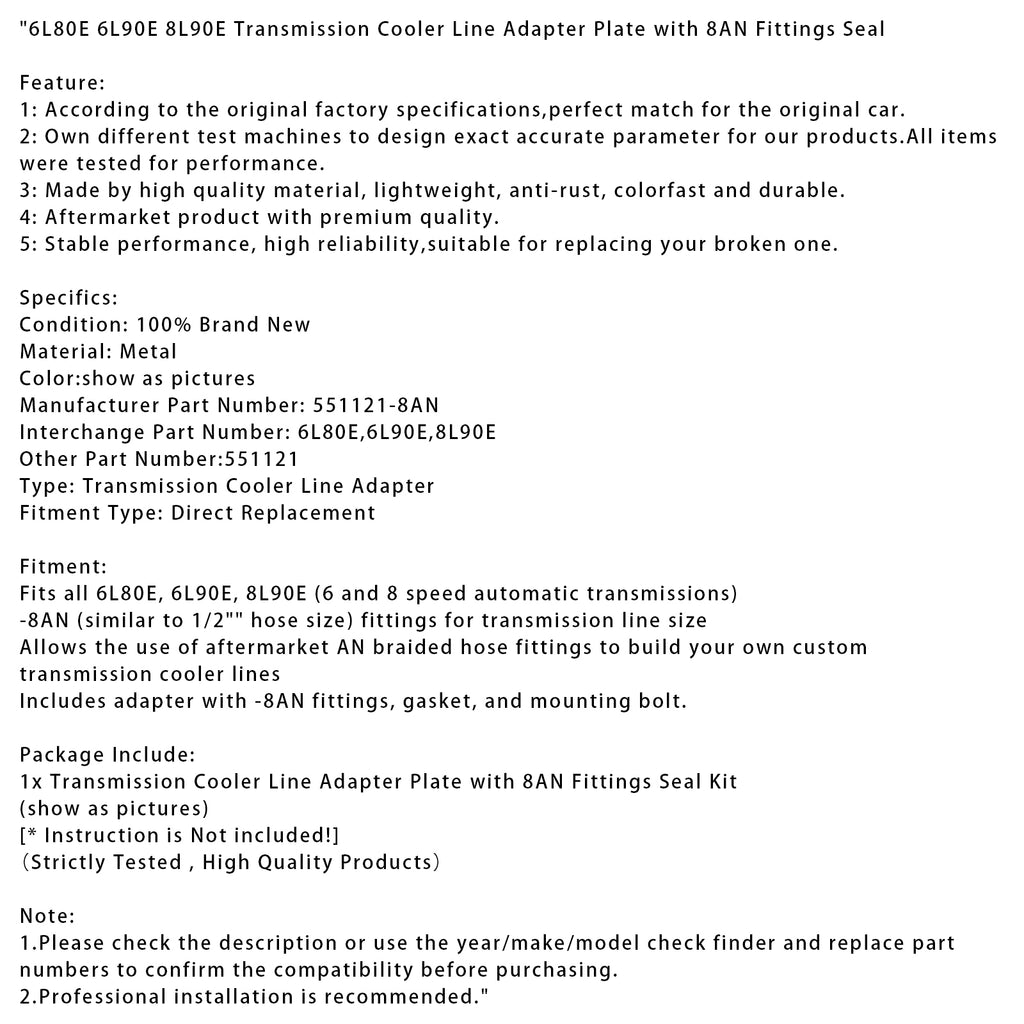 "6L80E 6L90E 8L90E Transmission Cooler Line Adapter Plate with 8AN Fittings Seal

Feature:
1: According to the original factory specifications,perfect match for the original car.
2: Own different test machines to design exact accurate parameter for our products.All items were tested for performance.
3: Made by high quality material, lightweight, anti-rust, colorfast and durable.
4: Aftermarket product with premium quality.
5: Stable performance, high reliability,suitable for replacing your broken one.

Specifics:
Condition: 100% Brand New
Material: Metal
Color:show as pictures
Manufacturer Part Number: 551121-8AN
Interchange Part Number: 6L80E,6L90E,8L90E
Other Part Number:551121
Type: Transmission Cooler Line Adapter
Fitment Type: Direct Replacement

Fitment:
Fits all 6L80E, 6L90E, 8L90E (6 and 8 speed automatic transmissions)
-8AN (similar to 1/2"" hose size) fittings for transmission line size
Allows the use of aftermarket AN braided hose fittings to build your own custom transmission cooler lines
Includes adapter with -8AN fittings, gasket, and mounting bolt.

Package Include:
1x Transmission Cooler Line Adapter Plate with 8AN Fittings Seal Kit
(show as pictures)
[* Instruction is Not included!]
（Strictly Tested , High Quality Products）

Note:
1.Please check the description or use the year/make/model check finder and replace part numbers to confirm the compatibility before purchasing.
2.Professional installation is recommended."